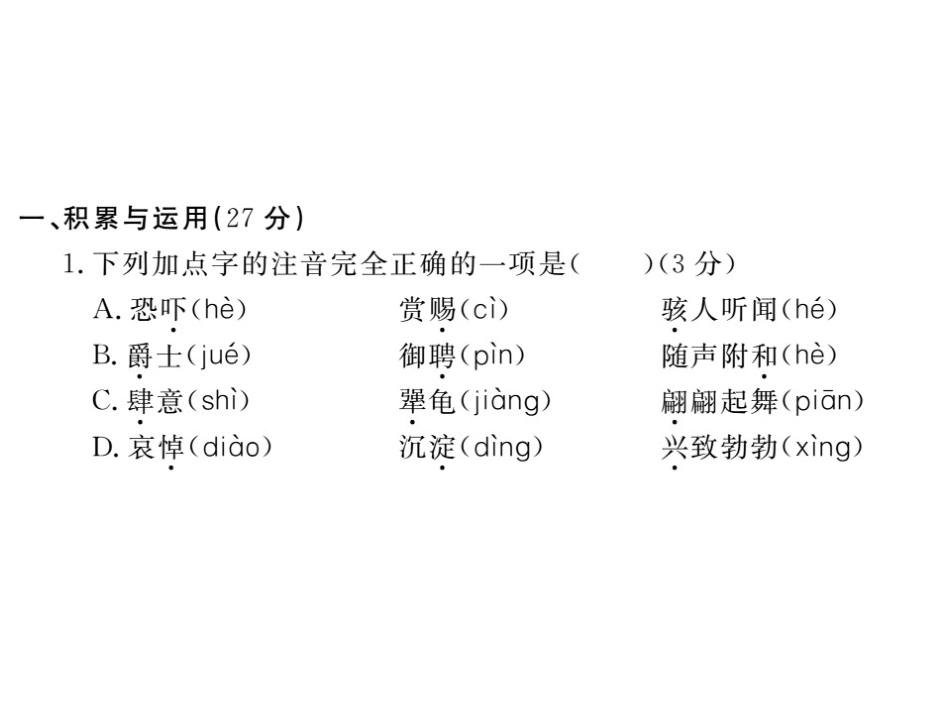 一、积累与运用(27分)

1.下列加点字的注音完全正确的一项是(    )(3分)

A.恐吓(hè)  赏赐(cì)  骇人听闻(hé)
B.爵士(jué)  御聘(pìn)  随声附和(hè)
C.肆意(shì)  犟龟(jiàng)  翩翩起舞(piān)
D.哀悼(diào)  沉淀(dìng)  兴致勃勃(xìng)